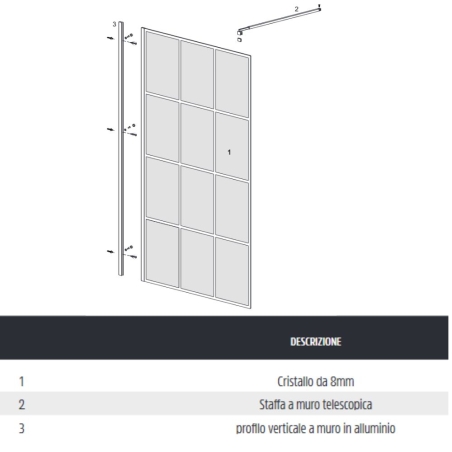 3

2

1

| | DESCRIZIONE |
|---|---|
| 1 | Cristallo da 8mm |
| 2 | Staffa a muro telescopica |
| 3 | profilo verticale a muro in alluminio |